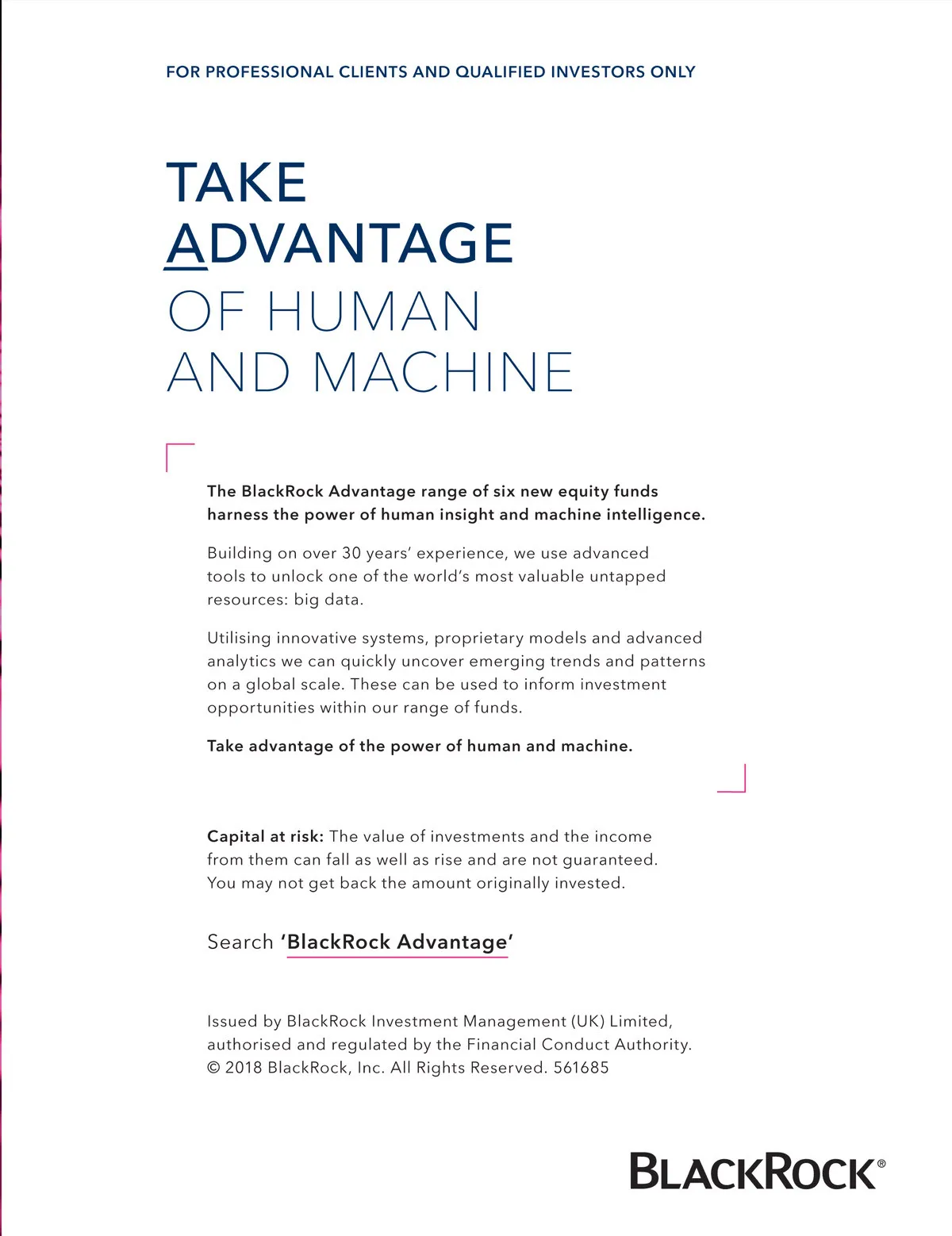 FOR PROFESSIONAL CLIENTS AND QUALIFIED INVESTORS ONLY

TAKE ADVANTAGE OF HUMAN AND MACHINE

The BlackRock Advantage range of six new equity funds harness the power of human insight and machine intelligence.

Building on over 30 years' experience, we use advanced tools to unlock one of the world's most valuable untapped resources: big data.

Utilising innovative systems, proprietary models and advanced analytics we can quickly uncover emerging trends and patterns on a global scale. These can be used to inform investment opportunities within our range of funds.

Take advantage of the power of human and machine.

Capital at risk: The value of investments and the income from them can fall as well as rise and are not guaranteed. You may not get back the amount originally invested.

Search 'BlackRock Advantage'

Issued by BlackRock Investment Management (UK) Limited, authorised and regulated by the Financial Conduct Authority. © 2018 BlackRock, Inc. All Rights Reserved. 561685

BLACKROCK®